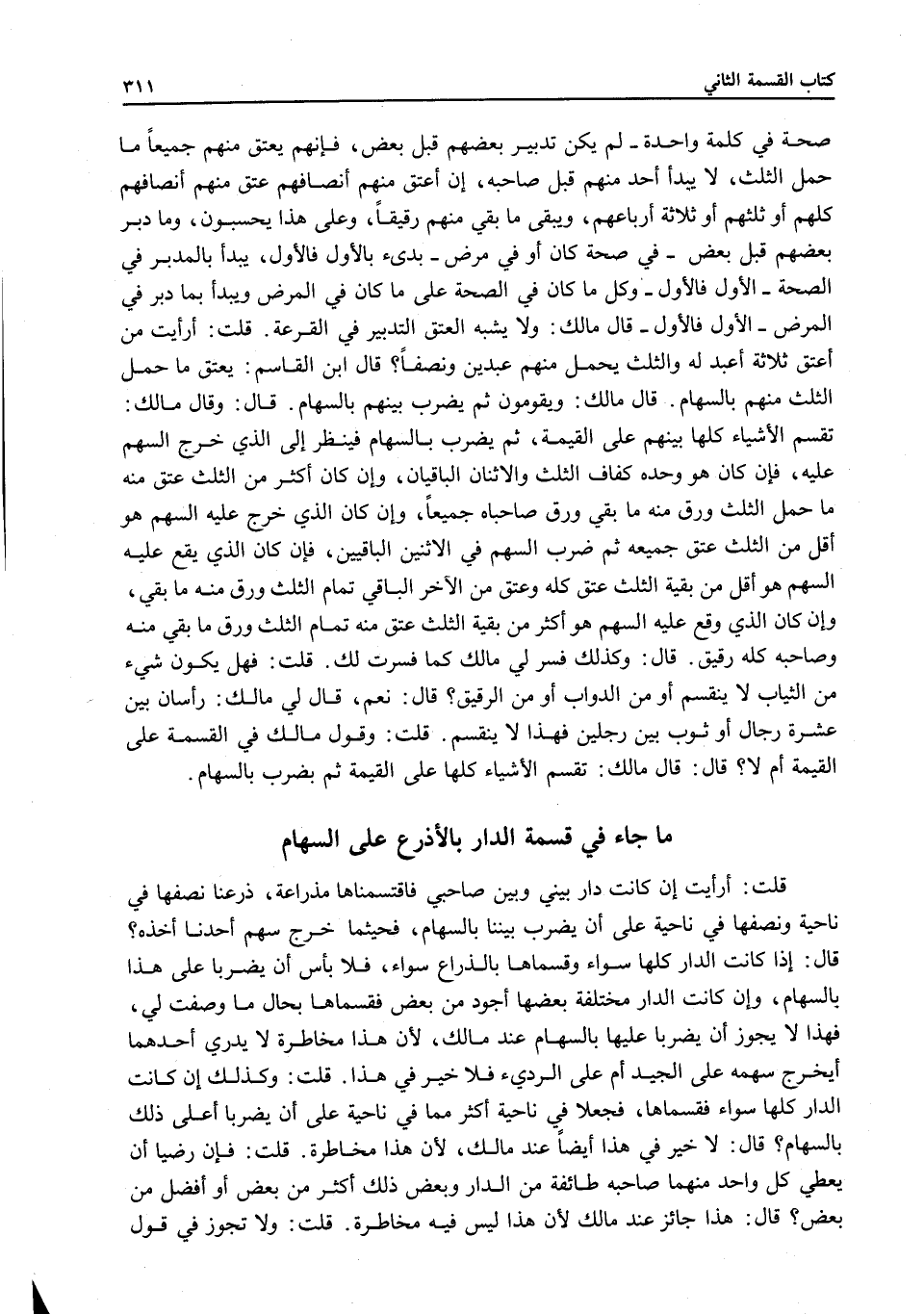 كتاب القسمة الثاني ٣١١

صحة في كلمة واحدة ـ لم يكن تدبير بعضهم قبل بعض، فإنهم يعتق منهم جميعاً ما حمل الثلث، لا يبدأ أحد منهم قبل صاحبه، إن أعتق منهم أنصافهم عتق منهم أنصافهم كلهم أو ثلثهم أو ثلاثة أرباعهم، ويبقى ما بقي منهم رقيقاً، وعلى هذا يحسبون، وما دبر بعضهم قبل بعض ـ في صحة كان أو في مرض ـ بدىء بالأول فالأول، يبدأ بالمدبر في الصحة ـ الأول فالأول ـ وكل ما كان في الصحة على ما كان في المرض ويبدأ بما دبر في المرض ـ الأول فالأول ـ قال مالك: ولا يشبه العتق التدبير في القرعة. قلت: أرأيت من أعتق ثلاثة أعبد له والثلث يحمل منهم عبدين ونصفاً؟ قال ابن القاسم: يعتق ما حمل الثلث منهم بالسهام. قال مالك: ويقومون ثم يضرب بينهم بالسهام. قال: وقال مالك: تقسم الأشياء كلها بينهم على القيمة، ثم يضرب بالسهام فينظر إلى الذي خرج السهم عليه، فإن كان هو وحده كفاف الثلث والاثنان الباقيان، وإن كان أكثر من الثلث عتق منه ما حمل الثلث ورق منه ما بقي ورق صاحباه جميعاً، وإن كان الذي خرج عليه السهم هو أقل من الثلث عتق جميعه ثم ضرب السهم في الاثنين الباقيين، فإن كان الذي يقع عليه السهم هو أقل من بقية الثلث عتق كله وعتق من الآخر الباقي تمام الثلث ورق منه ما بقي، وإن كان الذي وقع عليه السهم هو أكثر من بقية الثلث عتق منه تمام الثلث ورق ما بقي منه وصاحبه كله رقيق. قال: وكذلك فسر لي مالك كما فسرت لك. قلت: فهل يكون شيء من الثياب لا ينقسم أو من الدواب أو من الرقيق؟ قال: نعم، قال لي مالك: رأسان بين عشرة رجال أو ثوب بين رجلين فهذا لا ينقسم. قلت: وقول مالك في القسمة على القيمة أم لا؟ قال: قال مالك: تقسم الأشياء كلها على القيمة ثم بضرب بالسهام.

ما جاء في قسمة الدار بالأذرع على السهام

قلت: أرأيت إن كانت دار بيني وبين صاحبي فاقتسمناها مذراعة، ذرعنا نصفها في ناحية ونصفها في ناحية على أن يضرب بيننا بالسهام، فحيثما خرج سهم أحدنا أخذه؟ قال: إذا كانت الدار كلها سواء وقسماها بالذراع سواء، فلا بأس أن يضربا على هذا بالسهام، وإن كانت الدار مختلفة بعضها أجود من بعض فقسماها بحال ما وصفت لي، فهذا لا يجوز أن يضربا عليها بالسهام عند مالك، لأن هذا مخاطرة لا يدري أحدهما أيخرج سهمه على الجيد أم على الرديء فلا خير في هذا. قلت: وكذلك إن كانت الدار كلها سواء فقسماها، فجعلا في ناحية أكثر مما في ناحية على أن يضربا أعلى ذلك بالسهام؟ قال: لا خير في هذا أيضاً عند مالك، لأن هذا مخاطرة. قلت: فإن رضيا أن يعطي كل واحد منهما صاحبه طائفة من الدار وبعض ذلك أكثر من بعض أو أفضل من بعض؟ قال: هذا جائز عند مالك لأن هذا ليس فيه مخاطرة. قلت: ولا تجوز في قول